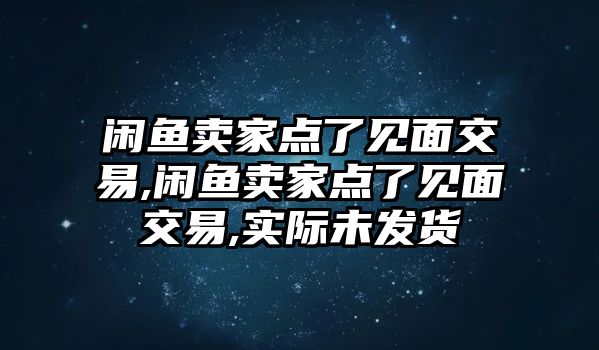 闲鱼卖家点了见面交易,闲鱼卖家点了见面交易,实际未发货